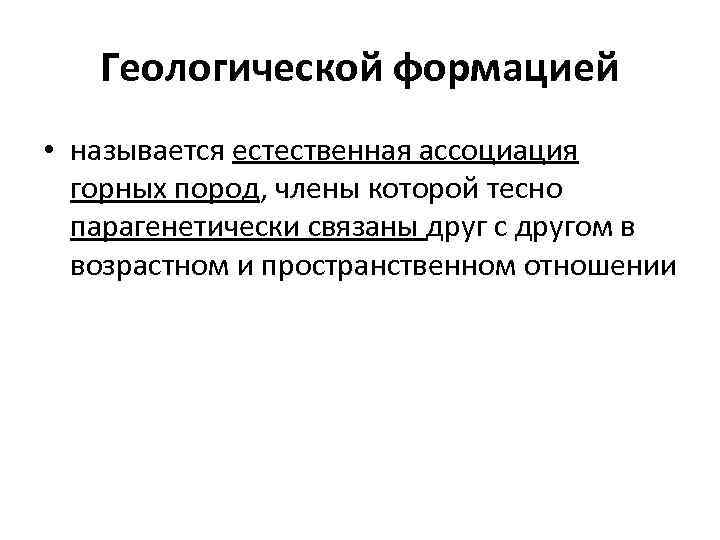 Геологической формацией

• называется естественная ассоциация горных пород, члены которой тесно парагенетически связаны друг с другом в возрастном и пространственном отношении